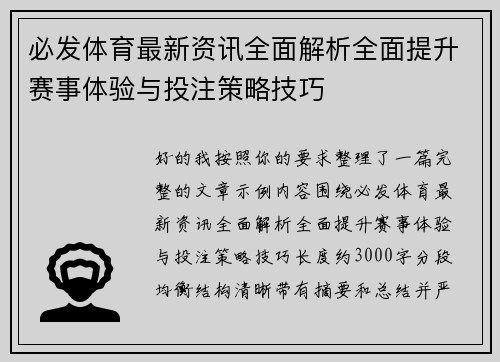 必发体育最新资讯全面解析全面提升赛事体验与投注策略技巧

好的我按照你的要求整理了一篇完整的文章示例内容围绕必发体育最新资讯全面解析全面提升赛事体验与投注策略技巧长度约3000字分段均衡结构清晰带有摘要和总结并严